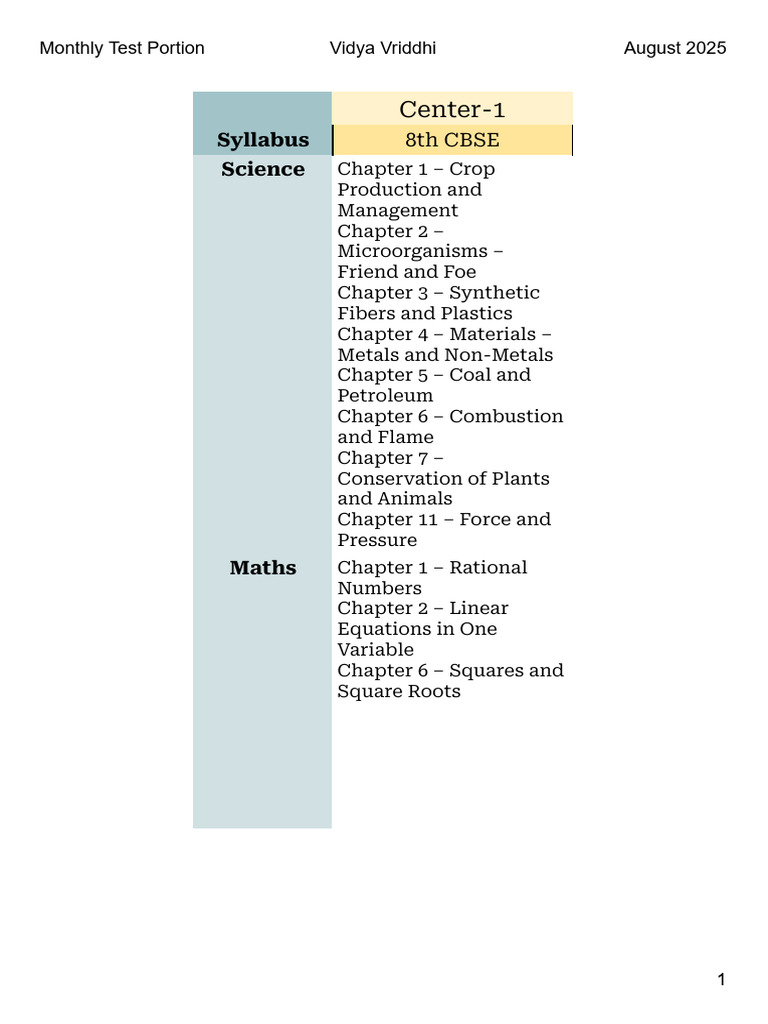 Monthly Test Portion Vidya Vriddhi August 2025

| | Center-1 |
|---|---|
| Syllabus | 8th CBSE |
| Science | Chapter 1 – Crop Production and Management Chapter 2 – Microorganisms – Friend and Foe Chapter 3 – Synthetic Fibers and Plastics Chapter 4 – Materials – Metals and Non-Metals Chapter 5 – Coal and Petroleum Chapter 6 – Combustion and Flame Chapter 7 – Conservation of Plants and Animals Chapter 11 – Force and Pressure |
| Maths | Chapter 1 – Rational Numbers Chapter 2 – Linear Equations in One Variable Chapter 6 – Squares and Square Roots |

1